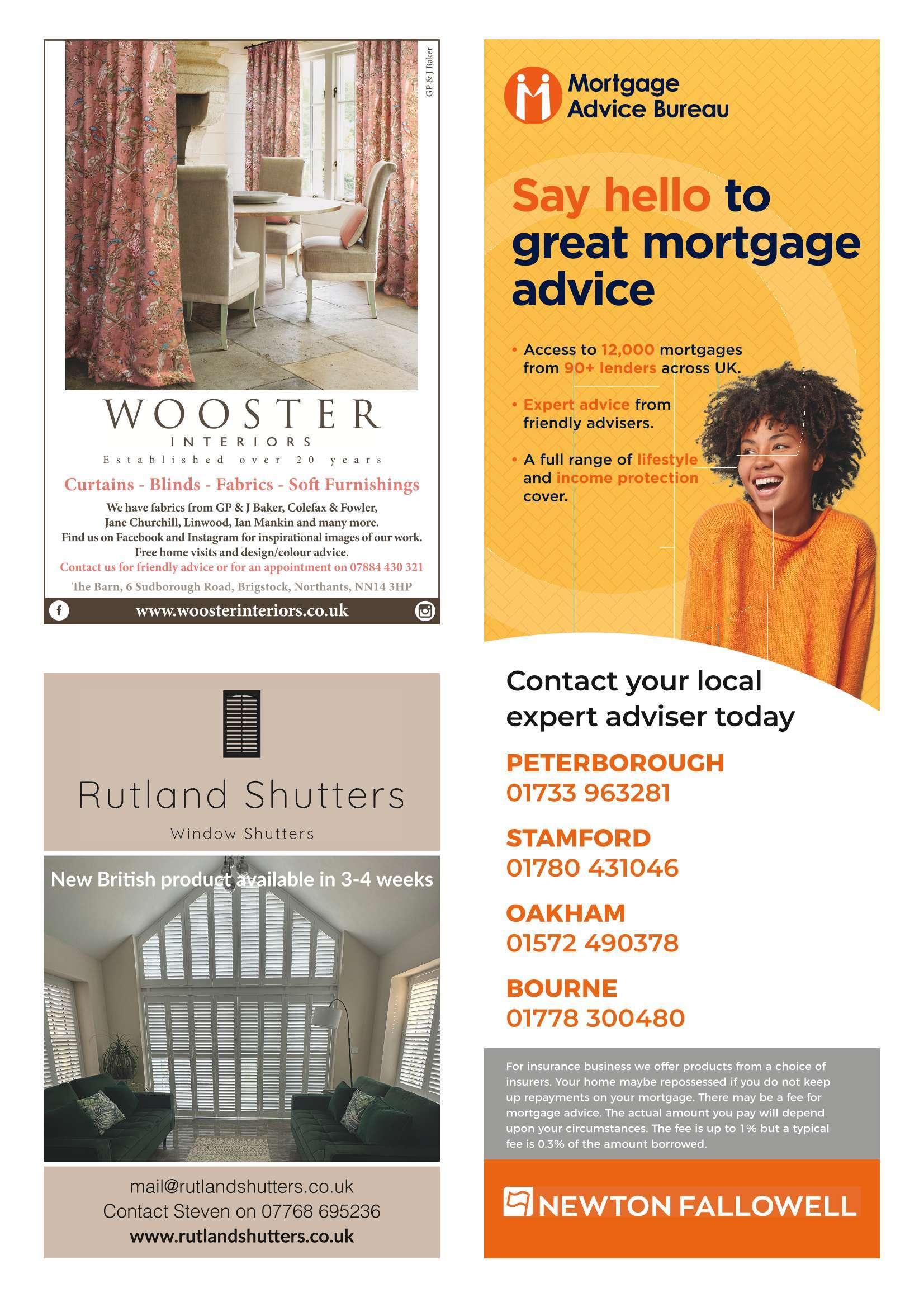 GP & J Baker

WOOSTER
INTERIORS
Established over 20 years

Curtains - Blinds - Fabrics - Soft Furnishings

We have fabrics from GP & J Baker, Colefax & Fowler, Jane Churchill, Linwood, Ian Mankin and many more.
Find us on Facebook and Instagram for inspirational images of our work.
Free home visits and design/colour advice.
Contact us for friendly advice or for an appointment on 07884 430 321
The Barn, 6 Sudborough Road, Brigstock, Northants, NN14 3HP
www.woosterinteriors.co.uk

Rutland Shutters
Window Shutters

New British product available in 3-4 weeks

mail@rutlandshutters.co.uk
Contact Steven on 07768 695236
www.rutlandshutters.co.uk

Mortgage Advice Bureau

Say hello to great mortgage advice

• Access to 12,000 mortgages from 90+ lenders across UK.
• Expert advice from friendly advisers.
• A full range of lifestyle and income protection cover.

Contact your local expert adviser today

PETERBOROUGH
01733 963281

STAMFORD
01780 431046

OAKHAM
01572 490378

BOURNE
01778 300480

For insurance business we offer products from a choice of insurers. Your home maybe repossessed if you do not keep up repayments on your mortgage. There may be a fee for mortgage advice. The actual amount you pay will depend upon your circumstances. The fee is up to 1% but a typical fee is 0.3% of the amount borrowed.

NEWTON FALLOWELL